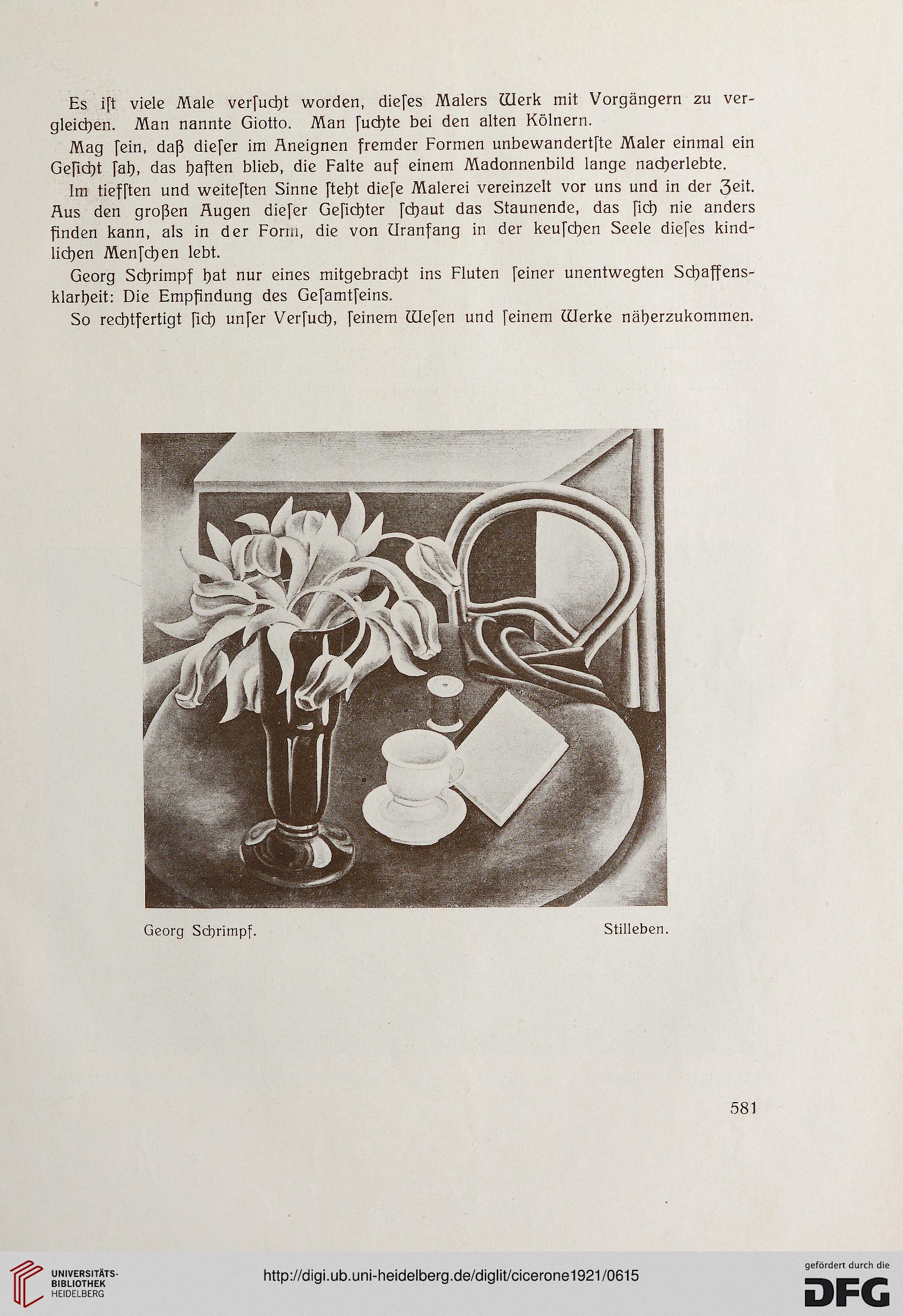 Es iſt viele Male verſucht worden, dieſes Malers Werk mit Vorgängern zu vergleichen. Man nannte Giotto. Man ſuchte bei den alten Kölnern.

Mag ſein, daß dieſer im Aneignen fremder Formen unbewandertſte Maler einmal ein Geſicht ſah, das haften blieb, die Falte auf einem Madonnenbild lange nacherlebte.

Im tiefſten und weiteſten Sinne ſteht dieſe Malerei vereinzelt vor uns und in der Zeit. Aus den großen Augen dieſer Geſichter ſchaut das Staunende, das ſich nie anders finden kann, als in der Form, die von Uranfang in der keuſchen Seele dieſes kindlichen Menſchen lebt.

Georg Schrimpf hat nur eines mitgebracht ins Fluten ſeiner unentwegten Schaffensklarheit: Die Empfindung des Geſamtſeins.

So rechtfertigt ſich unſer Verſuch, ſeinem Weſen und ſeinem Werke näherzukommen.

Georg Schrimpf. Stilleben.

581

UNIVERSITÄTS-BIBLIOTHEK HEIDELBERG

http://digi.ub.uni-heidelberg.de/diglit/cicerone1921/0615

gefördert durch die DFG